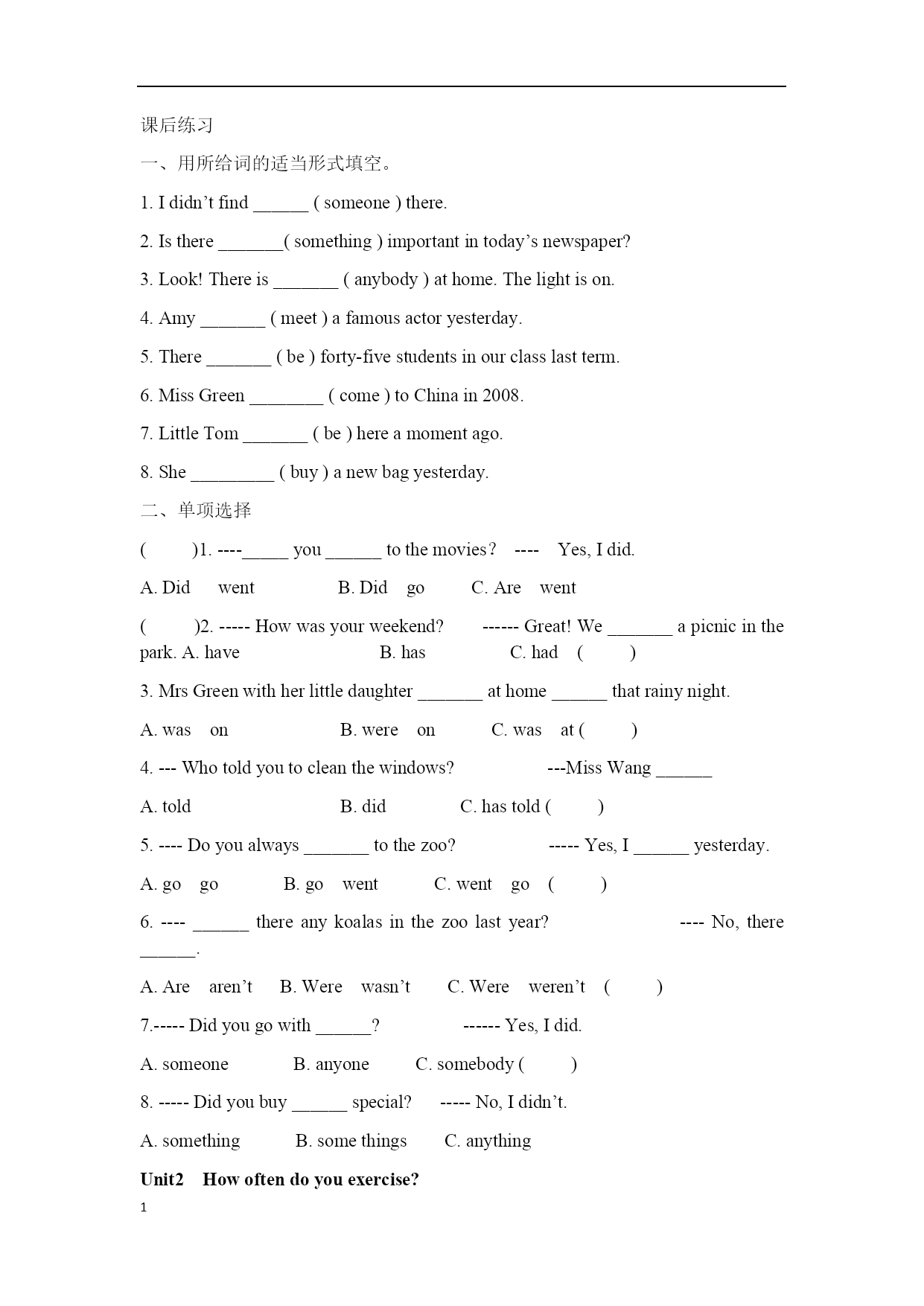 课后练习

一、用所给词的适当形式填空。

1. I didn’t find ______ ( someone ) there.

2. Is there _______( something ) important in today’s newspaper?

3. Look! There is _______ ( anybody ) at home. The light is on.

4. Amy _______ ( meet ) a famous actor yesterday.

5. There _______ ( be ) forty-five students in our class last term.

6. Miss Green ________ ( come ) to China in 2008.

7. Little Tom _______ ( be ) here a moment ago.

8. She _________ ( buy ) a new bag yesterday.

二、单项选择

( )1. ----_____ you ______ to the movies? ---- Yes, I did.

A. Did went B. Did go C. Are went

( )2. ----- How was your weekend? ------ Great! We _______ a picnic in the park. A. have B. has C. had ( )

3. Mrs Green with her little daughter _______ at home ______ that rainy night.

A. was on B. were on C. was at ( )

4. --- Who told you to clean the windows? ---Miss Wang ______

A. told B. did C. has told ( )

5. ---- Do you always _______ to the zoo? ----- Yes, I ______ yesterday.

A. go go B. go went C. went go ( )

6. ---- ______ there any koalas in the zoo last year? ---- No, there ______.

A. Are aren’t B. Were wasn’t C. Were weren’t ( )

7.----- Did you go with ______? ------ Yes, I did.

A. someone B. anyone C. somebody ( )

8. ----- Did you buy ______ special? ----- No, I didn’t.

A. something B. some things C. anything

Unit2 How often do you exercise?

1